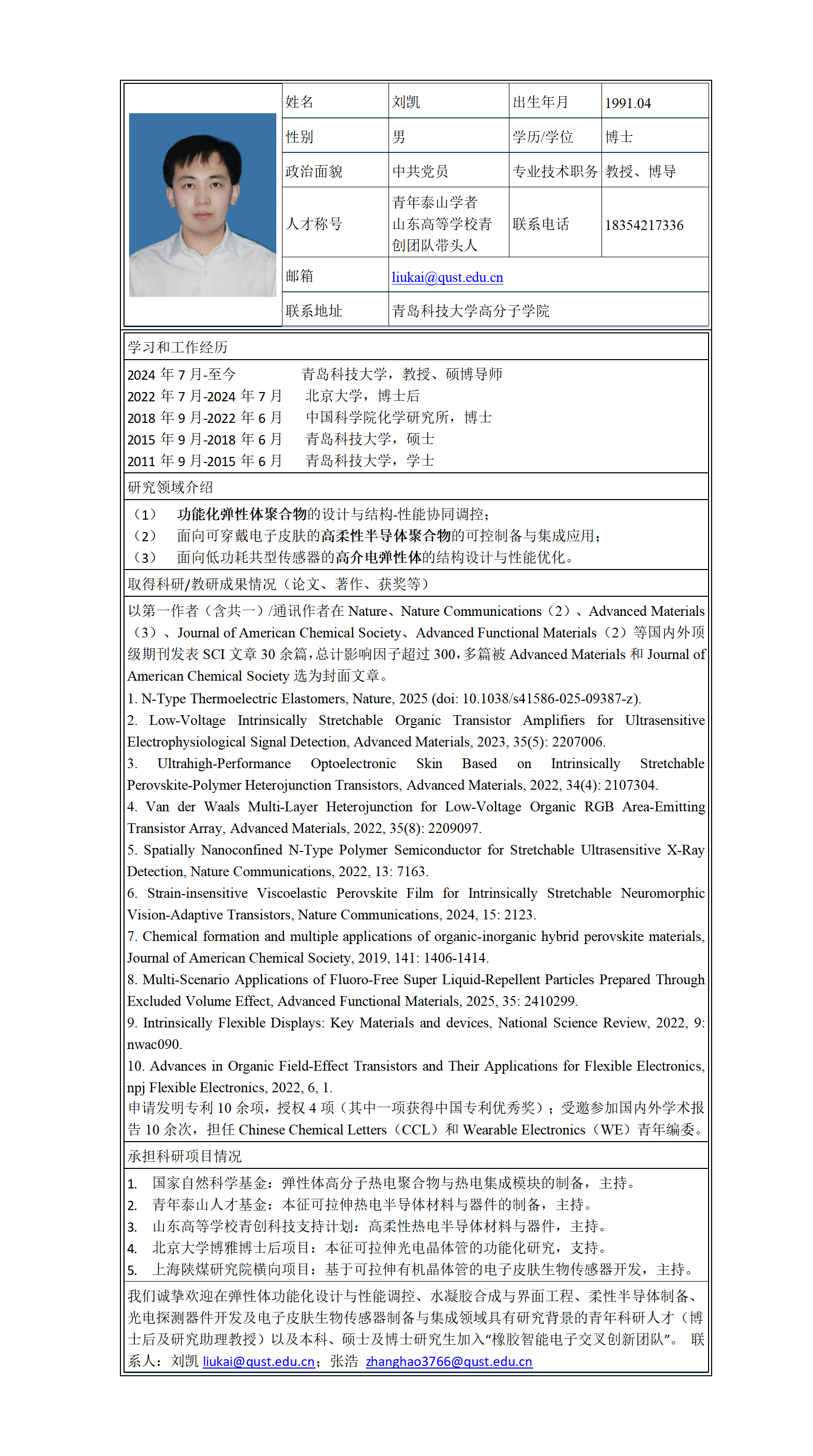 | 姓名 | 刘凯 | 出生年月 | 1991.04 |
|---|---|---|---|
| 性别 | 男 | 学历/学位 | 博士 |
| 政治面貌 | 中共党员 | 专业技术职务 | 教授、博导 |
| 人才称号 | 青年泰山学者 山东高等学校青创团队带头人 | 联系电话 | 18354217336 |
| 邮箱 | liukai@qust.edu.cn | | |
| 联系地址 | 青岛科技大学高分子学院 | | |

学习和工作经历

2024 年 7 月-至今　青岛科技大学，教授、硕博导师
2022 年 7 月-2024 年 7 月　北京大学，博士后
2018 年 9 月-2022 年 6 月　中国科学院化学研究所，博士
2015 年 9 月-2018 年 6 月　青岛科技大学，硕士
2011 年 9 月-2015 年 6 月　青岛科技大学，学士

研究领域介绍

（1）　功能化弹性体聚合物的设计与结构-性能协同调控；
（2）　面向可穿戴电子皮肤的高柔性半导体聚合物的可控制备与集成应用；
（3）　面向低功耗共型传感器的高介电弹性体的结构设计与性能优化。

取得科研/教研成果情况（论文、著作、获奖等）

以第一作者（含共一）/通讯作者在 Nature、Nature Communications（2）、Advanced Materials（3）、Journal of American Chemical Society、Advanced Functional Materials（2）等国内外顶级期刊发表 SCI 文章 30 余篇，总计影响因子超过 300，多篇被 Advanced Materials 和 Journal of American Chemical Society 选为封面文章。
1. N-Type Thermoelectric Elastomers, Nature, 2025 (doi: 10.1038/s41586-025-09387-z).
2. Low-Voltage Intrinsically Stretchable Organic Transistor Amplifiers for Ultrasensitive Electrophysiological Signal Detection, Advanced Materials, 2023, 35(5): 2207006.
3. Ultrahigh-Performance Optoelectronic Skin Based on Intrinsically Stretchable Perovskite-Polymer Heterojunction Transistors, Advanced Materials, 2022, 34(4): 2107304.
4. Van der Waals Multi-Layer Heterojunction for Low-Voltage Organic RGB Area-Emitting Transistor Array, Advanced Materials, 2022, 35(8): 2209097.
5. Spatially Nanoconfined N-Type Polymer Semiconductor for Stretchable Ultrasensitive X-Ray Detection, Nature Communications, 2022, 13: 7163.
6. Strain-insensitive Viscoelastic Perovskite Film for Intrinsically Stretchable Neuromorphic Vision-Adaptive Transistors, Nature Communications, 2024, 15: 2123.
7. Chemical formation and multiple applications of organic-inorganic hybrid perovskite materials, Journal of American Chemical Society, 2019, 141: 1406-1414.
8. Multi-Scenario Applications of Fluoro-Free Super Liquid-Repellent Particles Prepared Through Excluded Volume Effect, Advanced Functional Materials, 2025, 35: 2410299.
9. Intrinsically Flexible Displays: Key Materials and devices, National Science Review, 2022, 9: nwac090.
10. Advances in Organic Field-Effect Transistors and Their Applications for Flexible Electronics, npj Flexible Electronics, 2022, 6, 1.
申请发明专利 10 余项，授权 4 项（其中一项获得中国专利优秀奖）；受邀参加国内外学术报告 10 余次，担任 Chinese Chemical Letters（CCL）和 Wearable Electronics（WE）青年编委。

承担科研项目情况

1. 国家自然科学基金：弹性体高分子热电聚合物与热电集成模块的制备，主持。
2. 青年泰山人才基金：本征可拉伸热电半导体材料与器件的制备，主持。
3. 山东高等学校青创科技支持计划：高柔性热电半导体材料与器件，主持。
4. 北京大学博雅博士后项目：本征可拉伸光电晶体管的功能化研究，支持。
5. 上海陕煤研究院横向项目：基于可拉伸有机晶体管的电子皮肤生物传感器开发，主持。

我们诚挚欢迎在弹性体功能化设计与性能调控、水凝胶合成与界面工程、柔性半导体制备、光电探测器件开发及电子皮肤生物传感器制备与集成领域具有研究背景的青年科研人才（博士后及研究助理教授）以及本科、硕士及博士研究生加入“橡胶智能电子交叉创新团队”。 联系人：刘凯 liukai@qust.edu.cn；张浩 zhanghao3766@qust.edu.cn